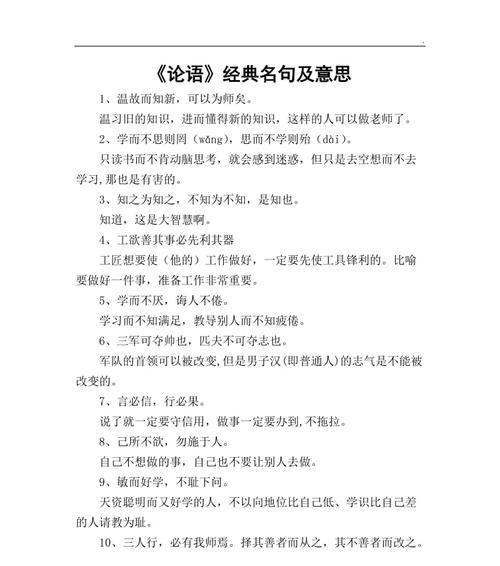 《论语》经典名句及意思

1、温故而知新，可以为师矣。

温习旧的知识，进而懂得新的知识，这样的人可以做老师了。

2、学而不思则罔（wǎng），思而不学则殆（dài）。

只读书而不肯动脑思考，就会感到迷惑，但只是去空想而不去学习,那也是有害的。

3、知之为知之，不知为不知，是知也。

知道，这是大智慧啊。

4、工欲善其事必先利其器

工匠想要使（他的）工作做好，一定要先使工具锋利的。比喻要做好一件事，准备工作非常重要。

5、学而不厌，诲人不倦。

学习而不知满足，教导别人而不知疲倦。

6、三军可夺帅也，匹夫不可夺志也。

军队的首领可以被改变,但是男子汉(即普通人)的志气是不能被改变的。

7、言必信，行必果。

说了就一定要守信用，做事一定要办到,不拖拉。

8、己所不欲，勿施于人。

自己不想做的事，自己也不要让别人去做。

9、敏而好学，不耻下问。

天资聪明而又好学的人，不以向地位比自己低、学识比自己差的人请教为耻。

10、三人行，必有我师焉。择其善者而从之，其不善者而改之。